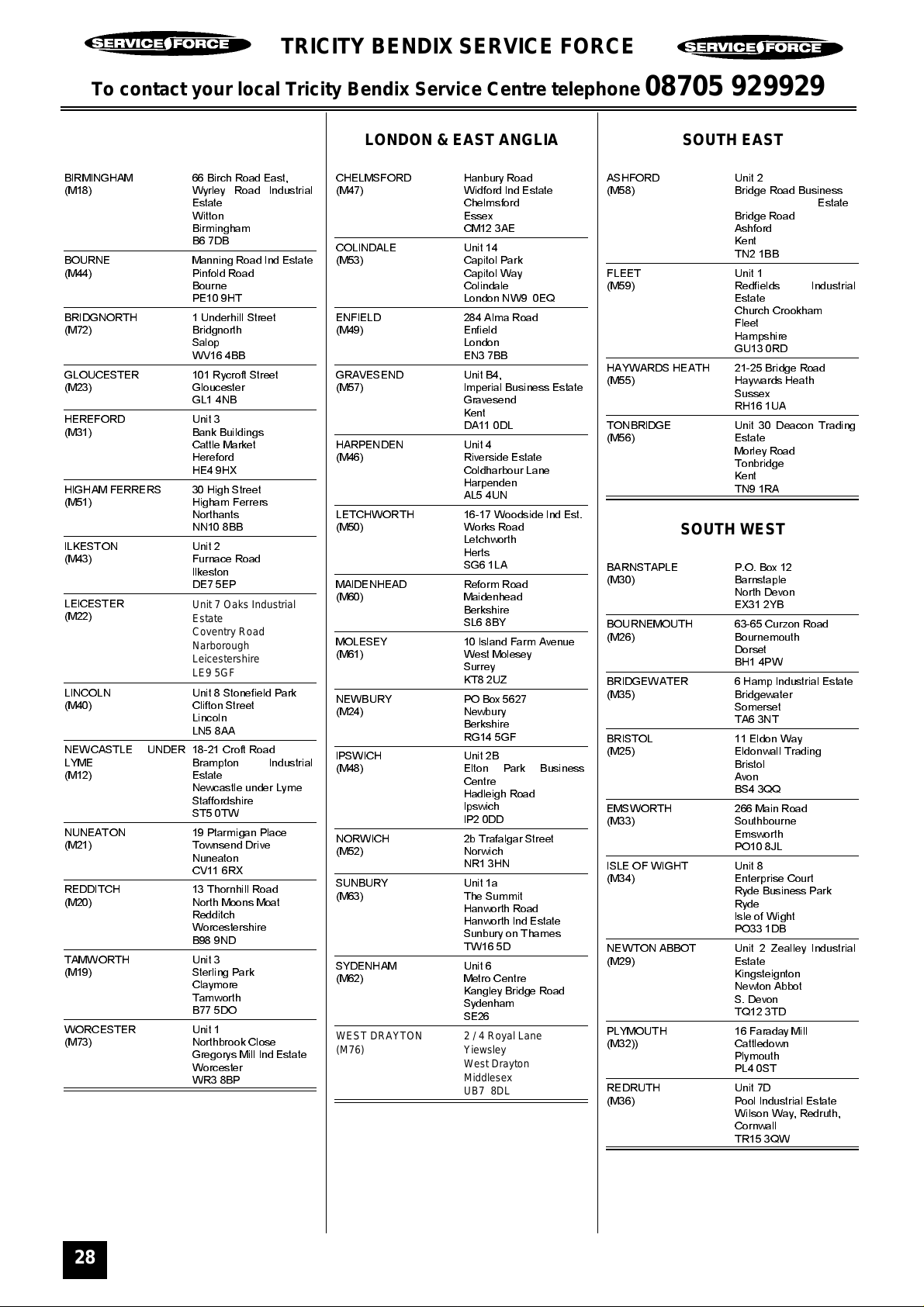 SERVICE FORCE TRICITY BENDIX SERVICE FORCE SERVICE FORCE

To contact your local Tricity Bendix Service Centre telephone 08705 929929

| | |
|---|---|
| BIRMINGHAM (M18) | 66 Birch Road East, Wyrley Road Industrial Estate Witton Birmingham B6 7DB |
| BOURNE (M44) | Manning Road Ind Estate Pinfold Road Bourne PE10 9HT |
| BRIDGNORTH (M72) | 1 Underhill Street Bridgnorth Salop WV16 4BB |
| GLOUCESTER (M23) | 101 Rycroft Street Gloucester GL1 4NB |
| HEREFORD (M31) | Unit 3 Bank Buildings Cattle Market Hereford HE4 9HX |
| HIGHAM FERRERS (M51) | 30 High Street Higham Ferrers Northants NN10 8BB |
| ILKESTON (M43) | Unit 2 Furnace Road Ilkeston DE7 5EP |
| LEICESTER (M22) | Unit 7 Oaks Industrial Estate Coventry Road Narborough Leicestershire LE9 5GF |
| LINCOLN (M40) | Unit 8 Stonefield Park Clifton Street Lincoln LN5 8AA |
| NEWCASTLE UNDER LYME (M12) | 18-21 Croft Road Brampton Industrial Estate Newcastle under Lyme Staffordshire ST5 0TW |
| NUNEATON (M21) | 19 Ptarmigan Place Townsend Drive Nuneaton CV11 6RX |
| REDDITCH (M20) | 13 Thornhill Road North Moons Moat Redditch Worcestershire B98 9ND |
| TAMWORTH (M19) | Unit 3 Sterling Park Claymore Tamworth B77 5DO |
| WORCESTER (M73) | Unit 1 Northbrook Close Gregorys Mill Ind Estate Worcester WR3 8BP |

LONDON & EAST ANGLIA

| | |
|---|---|
| CHELMSFORD (M47) | Hanbury Road Widford Ind Estate Chelmsford Essex CM12 3AE |
| COLINDALE (M53) | Unit 14 Capitol Park Capitol Way Colindale London NW9 0EQ |
| ENFIELD (M49) | 284 Alma Road Enfield London EN3 7BB |
| GRAVESEND (M57) | Unit B4, Imperial Business Estate Gravesend Kent DA11 0DL |
| HARPENDEN (M46) | Unit 4 Riverside Estate Coldharbour Lane Harpenden AL5 4UN |
| LETCHWORTH (M50) | 16-17 Woodside Ind Est. Works Road Letchworth Herts SG6 1LA |
| MAIDENHEAD (M60) | Reform Road Maidenhead Berkshire SL6 8BY |
| MOLESEY (M61) | 10 Island Farm Avenue West Molesey Surrey KT8 2UZ |
| NEWBURY (M24) | PO Box 5627 Newbury Berkshire RG14 5GF |
| IPSWICH (M48) | Unit 2B Elton Park Business Centre Hadleigh Road Ipswich IP2 0DD |
| NORWICH (M52) | 2b Trafalgar Street Norwich NR1 3HN |
| SUNBURY (M63) | Unit 1a The Summit Hanworth Road Hanworth Ind Estate Sunbury on Thames TW16 5D |
| SYDENHAM (M62) | Unit 6 Metro Centre Kangley Bridge Road Sydenham SE26 |
| WEST DRAYTON (M76) | 2 / 4 Royal Lane Yiewsley West Drayton Middlesex UB7 8DL |

SOUTH EAST

| | |
|---|---|
| ASHFORD (M58) | Unit 2 Bridge Road Business Estate Bridge Road Ashford Kent TN2 1BB |
| FLEET (M59) | Unit 1 Redfields Industrial Estate Church Crookham Fleet Hampshire GU13 0RD |
| HAYWARDS HEATH (M55) | 21-25 Bridge Road Haywards Heath Sussex RH16 1UA |
| TONBRIDGE (M56) | Unit 30 Deacon Trading Estate Morley Road Tonbridge Kent TN9 1RA |

SOUTH WEST

| | |
|---|---|
| BARNSTAPLE (M30) | P.O. Box 12 Barnstaple North Devon EX31 2YB |
| BOURNEMOUTH (M26) | 63-65 Curzon Road Bournemouth Dorset BH1 4PW |
| BRIDGEWATER (M35) | 6 Hamp Industrial Estate Bridgewater Somerset TA6 3NT |
| BRISTOL (M25) | 11 Eldon Way Eldonwall Trading Bristol Avon BS4 3QQ |
| EMSWORTH (M33) | 266 Main Road Southbourne Emsworth PO10 8JL |
| ISLE OF WIGHT (M34) | Unit 8 Enterprise Court Ryde Business Park Ryde Isle of Wight PO33 1DB |
| NEWTON ABBOT (M29) | Unit 2 Zealley Industrial Estate Kingsteignton Newton Abbot S. Devon TQ12 3TD |
| PLYMOUTH (M32)) | 16 Faraday Mill Cattledown Plymouth PL4 0ST |
| REDRUTH (M36) | Unit 7D Pool Industrial Estate Wilson Way, Redruth, Cornwall TR15 3QW |

28